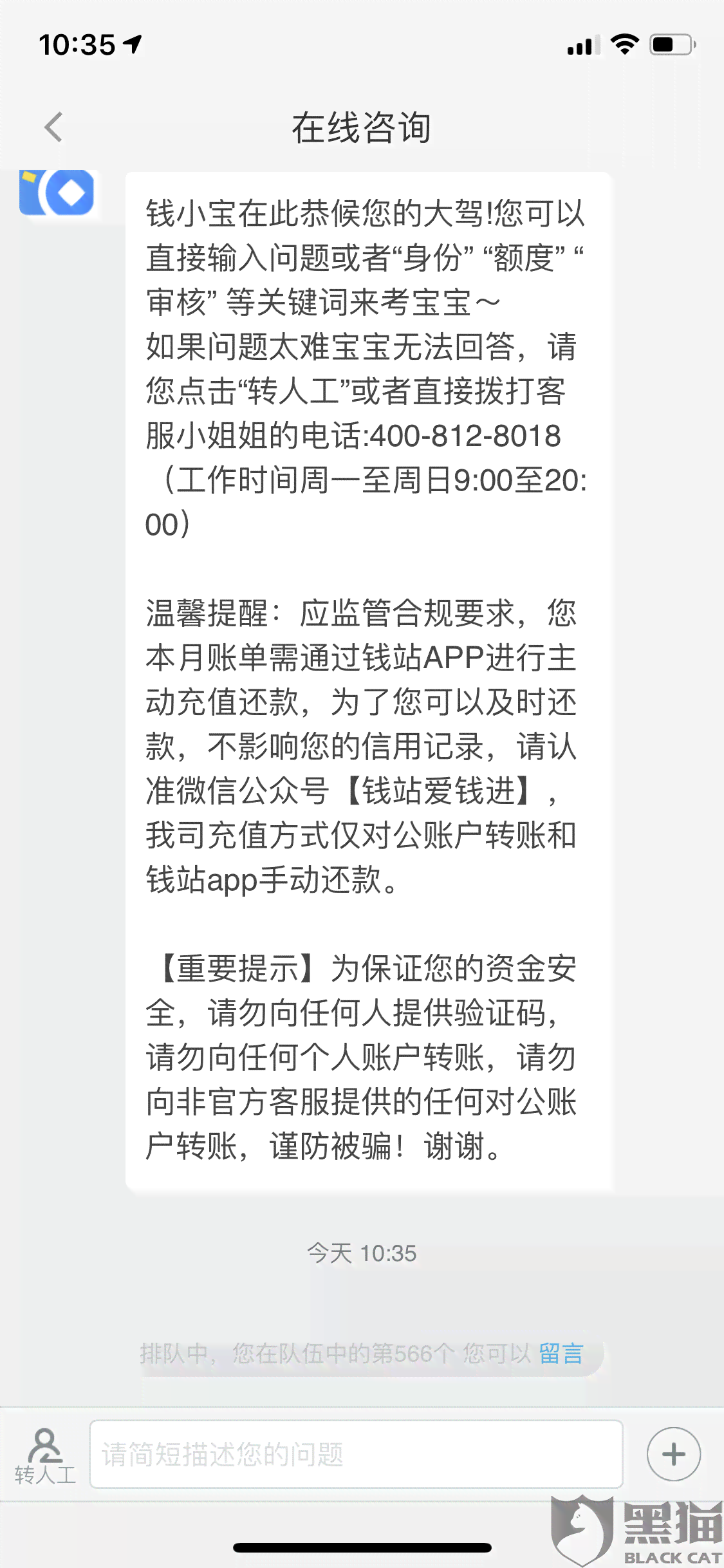 10:35

在线咨询

钱小宝在此恭候您的大驾!您可以直接输入问题或者“身份” “额度” “审核” 等关键词来考宝宝～
如果问题太难宝宝无法回答，请您点击“转人工”或者直接拨打客服小姐姐的电话:400-812-8018（工作时间周一至周日9:00至20:00）

温馨提醒：应监管合规要求，您本月账单需通过钱站APP进行主动充值还款，为了您可以及时还款，不影响您的信用记录，请认准微信公众号【钱站爱钱进】，我司充值方式仅对公账户转账和钱站app手动还款。

【重要提示】为保证您的资金安全，请勿向任何人提供验证码，请勿向任何个人账户转账，请勿向非官方客服提供的任何对公账户转账，谨防被骗！谢谢。

今天 10:35

排队中，您在队伍中的第566个 您可以 留言

转人工

请简短描述您的问题

黑猫
BLACK CAT